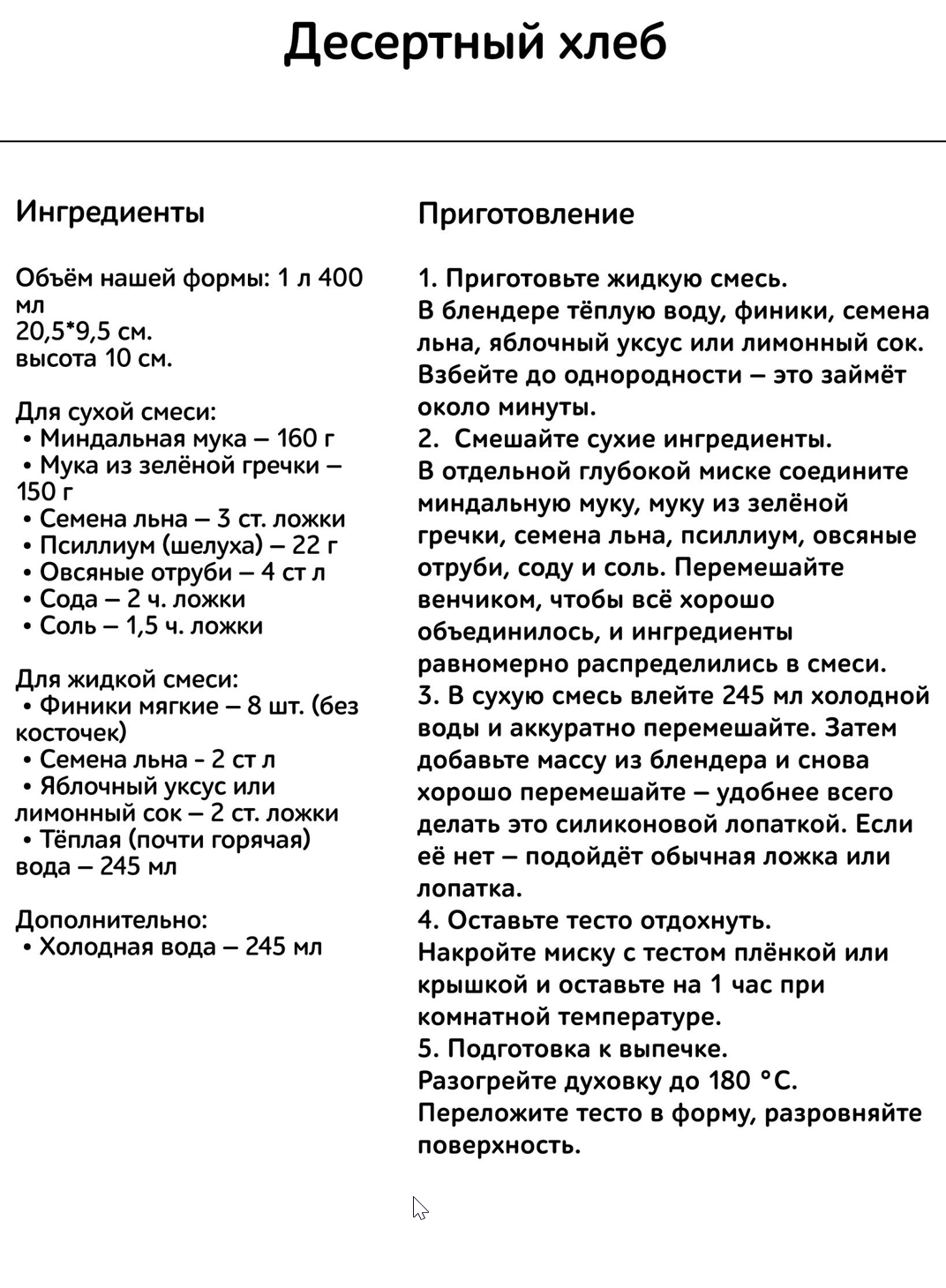 Десертный хлеб

Ингредиенты

Объём нашей формы: 1 л 400 мл
20,5*9,5 см.
высота 10 см.

Для сухой смеси:
• Миндальная мука – 160 г
• Мука из зелёной гречки – 150 г
• Семена льна – 3 ст. ложки
• Псиллиум (шелуха) – 22 г
• Овсяные отруби – 4 ст л
• Сода – 2 ч. ложки
• Соль – 1,5 ч. ложки

Для жидкой смеси:
• Финики мягкие – 8 шт. (без косточек)
• Семена льна - 2 ст л
• Яблочный уксус или лимонный сок – 2 ст. ложки
• Тёплая (почти горячая) вода – 245 мл

Дополнительно:
• Холодная вода – 245 мл

Приготовление

1. Приготовьте жидкую смесь.
В блендере тёплую воду, финики, семена льна, яблочный уксус или лимонный сок. Взбейте до однородности – это займёт около минуты.
2. Смешайте сухие ингредиенты.
В отдельной глубокой миске соедините миндальную муку, муку из зелёной гречки, семена льна, псиллиум, овсяные отруби, соду и соль. Перемешайте венчиком, чтобы всё хорошо объединилось, и ингредиенты равномерно распределились в смеси.
3. В сухую смесь влейте 245 мл холодной воды и аккуратно перемешайте. Затем добавьте массу из блендера и снова хорошо перемешайте – удобнее всего делать это силиконовой лопаткой. Если её нет – подойдёт обычная ложка или лопатка.
4. Оставьте тесто отдохнуть.
Накройте миску с тестом плёнкой или крышкой и оставьте на 1 час при комнатной температуре.
5. Подготовка к выпечке.
Разогрейте духовку до 180 °C.
Переложите тесто в форму, разровняйте поверхность.